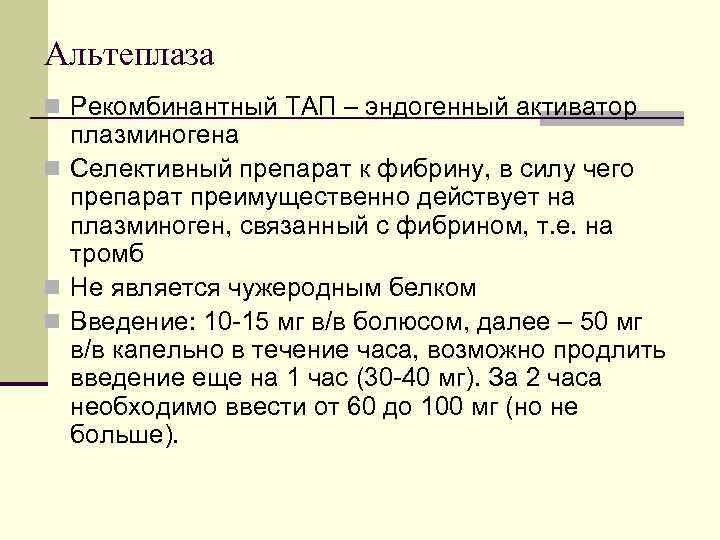 Альтеплаза

Рекомбинантный ТАП – эндогенный активатор плазминогена

Селективный препарат к фибрину, в силу чего препарат преимущественно действует на плазминоген, связанный с фибрином, т.е. на тромб

Не является чужеродным белком

Введение: 10-15 мг в/в болюсом, далее – 50 мг в/в капельно в течение часа, возможно продлить введение еще на 1 час (30-40 мг). За 2 часа необходимо ввести от 60 до 100 мг (но не больше).